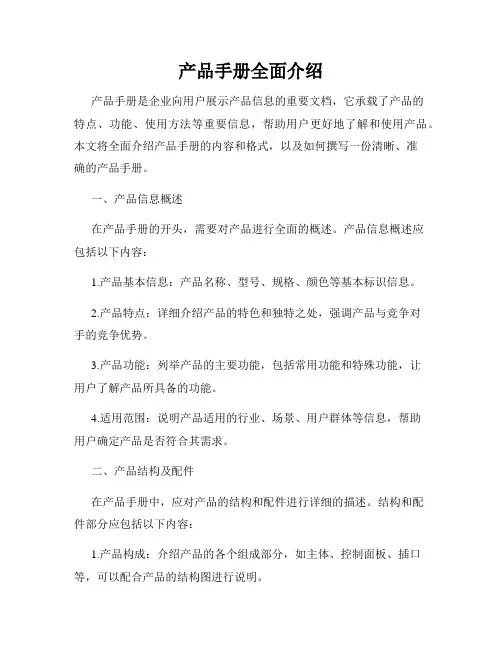 产品手册全面介绍

产品手册是企业向用户展示产品信息的重要文档，它承载了产品的特点、功能、使用方法等重要信息，帮助用户更好地了解和使用产品。本文将全面介绍产品手册的内容和格式，以及如何撰写一份清晰、准确的产品手册。

一、产品信息概述

在产品手册的开头，需要对产品进行全面的概述。产品信息概述应包括以下内容：

1.产品基本信息：产品名称、型号、规格、颜色等基本标识信息。

2.产品特点：详细介绍产品的特色和独特之处，强调产品与竞争对手的竞争优势。

3.产品功能：列举产品的主要功能，包括常用功能和特殊功能，让用户了解产品所具备的功能。

4.适用范围：说明产品适用的行业、场景、用户群体等信息，帮助用户确定产品是否符合其需求。

二、产品结构及配件

在产品手册中，应对产品的结构和配件进行详细的描述。结构和配件部分应包括以下内容：

1.产品构成：介绍产品的各个组成部分，如主体、控制面板、插口等，可以配合产品的结构图进行说明。